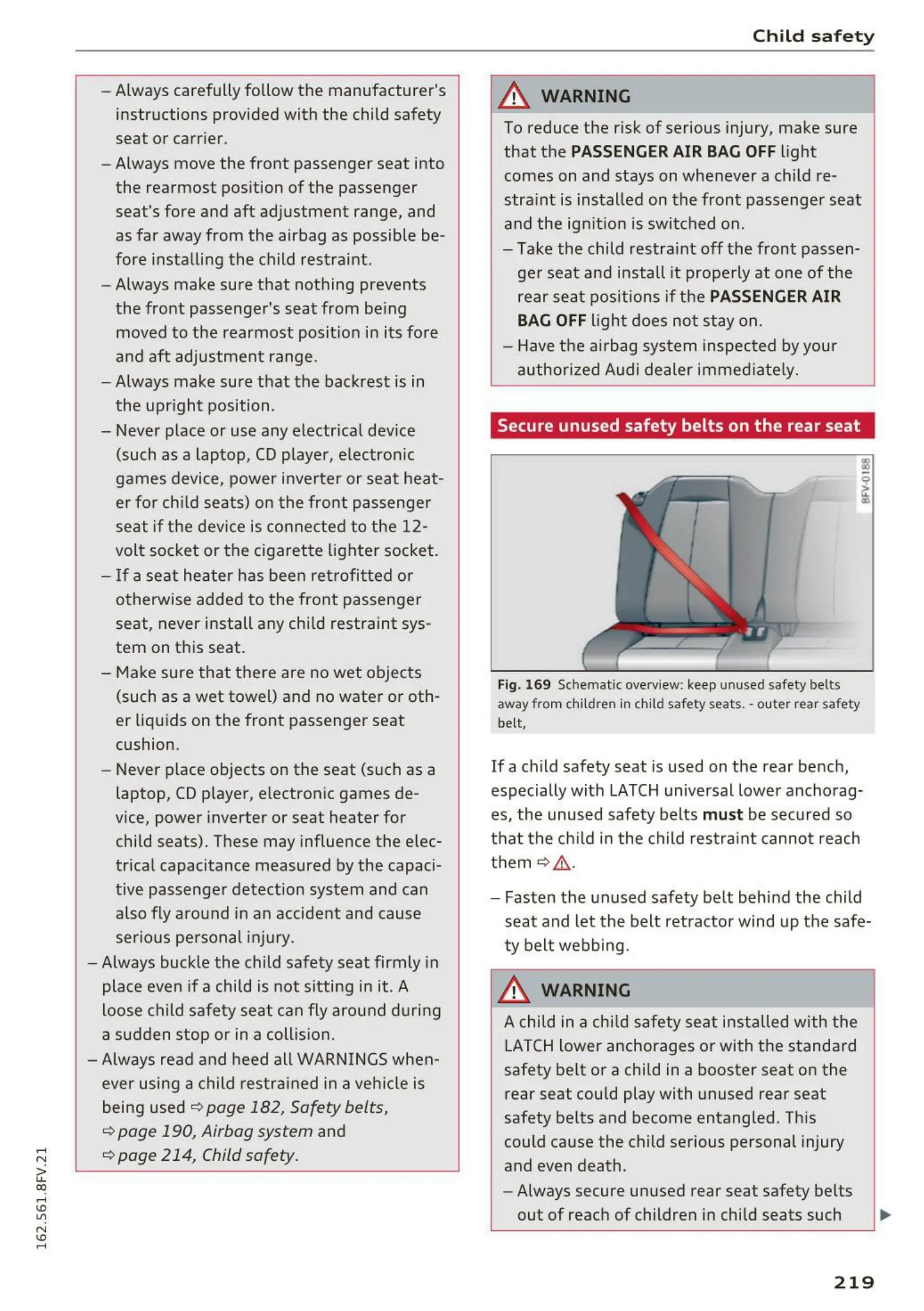 Child safety

– Always carefully follow the manufacturer's instructions provided with the child safety seat or carrier.
– Always move the front passenger seat into the rearmost position of the passenger seat's fore and aft adjustment range, and as far away from the airbag as possible before installing the child restraint.
– Always make sure that nothing prevents the front passenger's seat from being moved to the rearmost position in its fore and aft adjustment range.
– Always make sure that the backrest is in the upright position.
– Never place or use any electrical device (such as a laptop, CD player, electronic games device, power inverter or seat heater for child seats) on the front passenger seat if the device is connected to the 12-volt socket or the cigarette lighter socket.
– If a seat heater has been retrofitted or otherwise added to the front passenger seat, never install any child restraint system on this seat.
– Make sure that there are no wet objects (such as a wet towel) and no water or other liquids on the front passenger seat cushion.
– Never place objects on the seat (such as a laptop, CD player, electronic games device, power inverter or seat heater for child seats). These may influence the electrical capacitance measured by the capacitive passenger detection system and can also fly around in an accident and cause serious personal injury.
– Always buckle the child safety seat firmly in place even if a child is not sitting in it. A loose child safety seat can fly around during a sudden stop or in a collision.
– Always read and heed all WARNINGS whenever using a child restrained in a vehicle is being used ⇨ page 182, Safety belts, ⇨ page 190, Airbag system and ⇨ page 214, Child safety.

WARNING
To reduce the risk of serious injury, make sure that the PASSENGER AIR BAG OFF light comes on and stays on whenever a child restraint is installed on the front passenger seat and the ignition is switched on.
– Take the child restraint off the front passenger seat and install it properly at one of the rear seat positions if the PASSENGER AIR BAG OFF light does not stay on.
– Have the airbag system inspected by your authorized Audi dealer immediately.

Secure unused safety belts on the rear seat

8FV-0188

Fig. 169 Schematic overview: keep unused safety belts away from children in child safety seats. - outer rear safety belt,

If a child safety seat is used on the rear bench, especially with LATCH universal lower anchorages, the unused safety belts must be secured so that the child in the child restraint cannot reach them ⇨ ⚠.

– Fasten the unused safety belt behind the child seat and let the belt retractor wind up the safety belt webbing.

WARNING
A child in a child safety seat installed with the LATCH lower anchorages or with the standard safety belt or a child in a booster seat on the rear seat could play with unused rear seat safety belts and become entangled. This could cause the child serious personal injury and even death.
– Always secure unused rear seat safety belts out of reach of children in child seats such

162.561.8FV.21

219